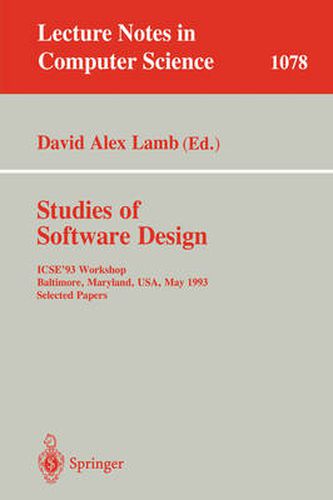 Lecture Notes in Computer Science

1078

David Alex Lamb (Ed.)

Studies of Software Design

ICSE'93 Workshop
Baltimore, Maryland, USA, May 1993
Selected Papers

Springer